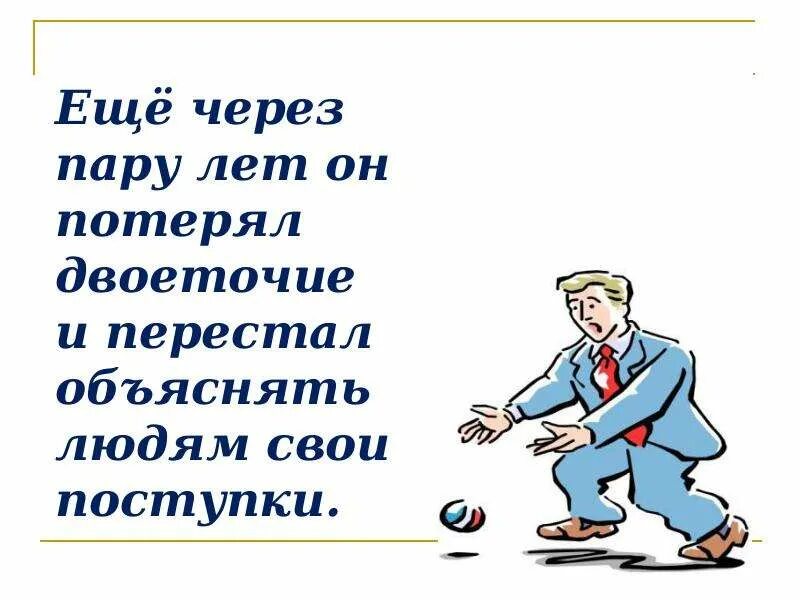 Ещё через пару лет он потерял двоеточие и перестал объяснять людям свои поступки.